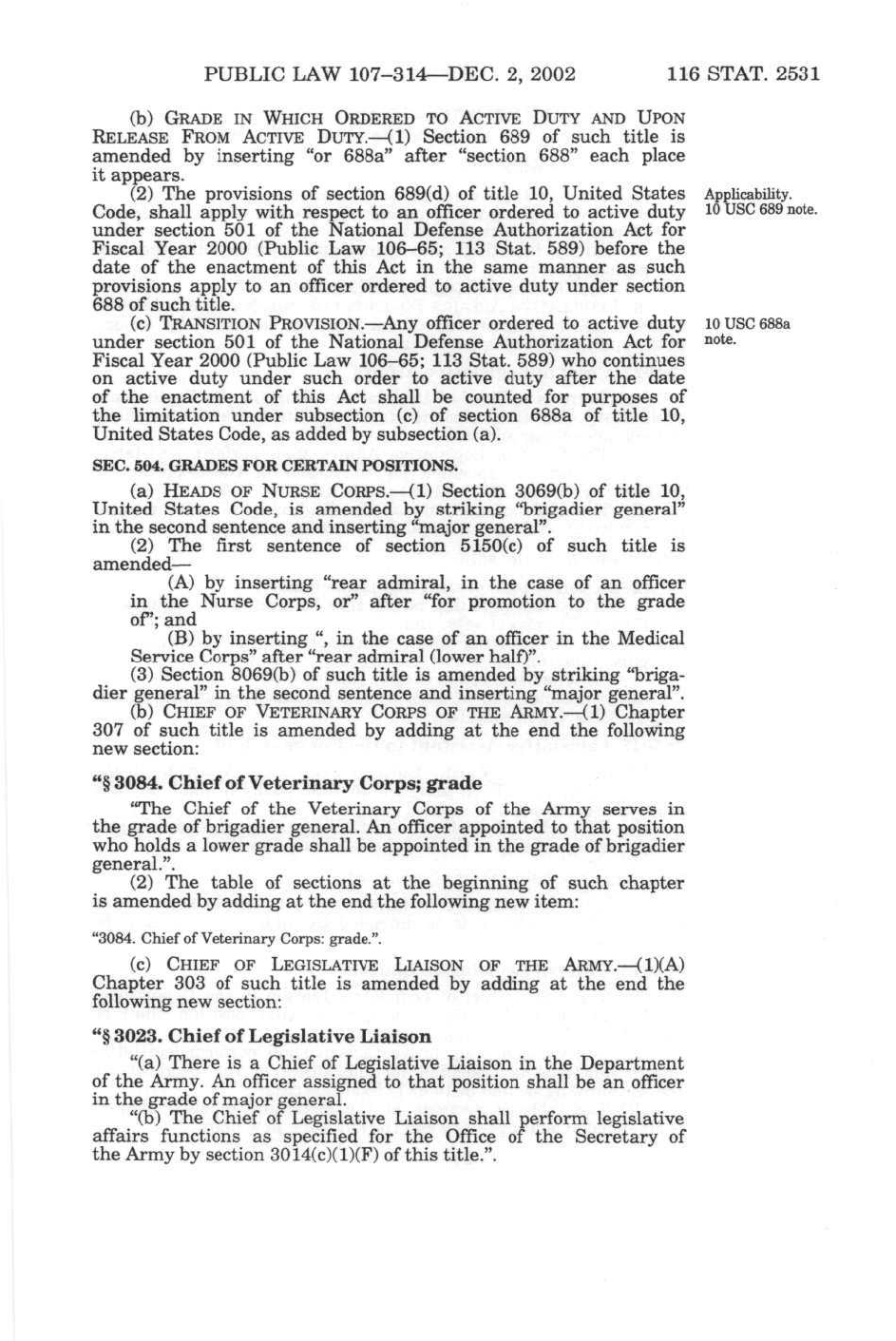 PUBLIC LAW 107–314—DEC. 2, 2002 116 STAT. 2531

(b) GRADE IN WHICH ORDERED TO ACTIVE DUTY AND UPON RELEASE FROM ACTIVE DUTY.—(1) Section 689 of such title is amended by inserting "or 688a" after "section 688" each place it appears.

(2) The provisions of section 689(d) of title 10, United States Code, shall apply with respect to an officer ordered to active duty under section 501 of the National Defense Authorization Act for Fiscal Year 2000 (Public Law 106–65; 113 Stat. 589) before the date of the enactment of this Act in the same manner as such provisions apply to an officer ordered to active duty under section 688 of such title.

Applicability. 10 USC 689 note.

(c) TRANSITION PROVISION.—Any officer ordered to active duty under section 501 of the National Defense Authorization Act for Fiscal Year 2000 (Public Law 106–65; 113 Stat. 589) who continues on active duty under such order to active duty after the date of the enactment of this Act shall be counted for purposes of the limitation under subsection (c) of section 688a of title 10, United States Code, as added by subsection (a).

10 USC 688a note.

SEC. 504. GRADES FOR CERTAIN POSITIONS.

(a) HEADS OF NURSE CORPS.—(1) Section 3069(b) of title 10, United States Code, is amended by striking "brigadier general" in the second sentence and inserting "major general".

(2) The first sentence of section 5150(c) of such title is amended—

(A) by inserting "rear admiral, in the case of an officer in the Nurse Corps, or" after "for promotion to the grade of"; and

(B) by inserting ", in the case of an officer in the Medical Service Corps" after "rear admiral (lower half)".

(3) Section 8069(b) of such title is amended by striking "brigadier general" in the second sentence and inserting "major general".

(b) CHIEF OF VETERINARY CORPS OF THE ARMY.—(1) Chapter 307 of such title is amended by adding at the end the following new section:

"§ 3084. Chief of Veterinary Corps; grade

"The Chief of the Veterinary Corps of the Army serves in the grade of brigadier general. An officer appointed to that position who holds a lower grade shall be appointed in the grade of brigadier general.".

(2) The table of sections at the beginning of such chapter is amended by adding at the end the following new item:

"3084. Chief of Veterinary Corps: grade.".

(c) CHIEF OF LEGISLATIVE LIAISON OF THE ARMY.—(1)(A) Chapter 303 of such title is amended by adding at the end the following new section:

"§ 3023. Chief of Legislative Liaison

"(a) There is a Chief of Legislative Liaison in the Department of the Army. An officer assigned to that position shall be an officer in the grade of major general.

"(b) The Chief of Legislative Liaison shall perform legislative affairs functions as specified for the Office of the Secretary of the Army by section 3014(c)(1)(F) of this title.".